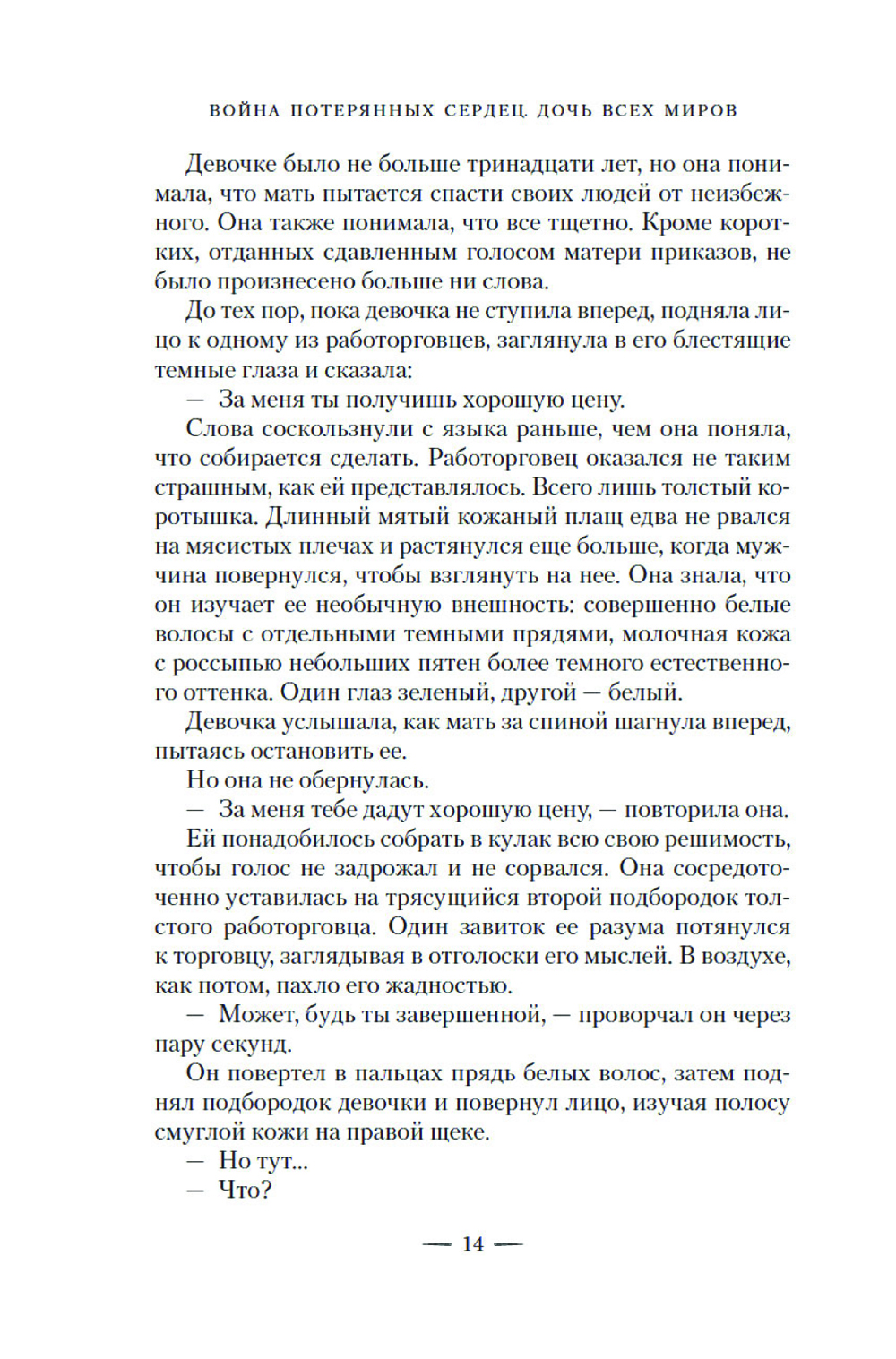 ВОЙНА ПОТЕРЯННЫХ СЕРДЕЦ. ДОЧЬ ВСЕХ МИРОВ

Девочке было не больше тринадцати лет, но она понимала, что мать пытается спасти своих людей от неизбежного. Она также понимала, что все тщетно. Кроме коротких, отданных сдавленным голосом матери приказов, не было произнесено больше ни слова.

До тех пор, пока девочка не ступила вперед, подняла лицо к одному из работорговцев, заглянула в его блестящие темные глаза и сказала:

— За меня ты получишь хорошую цену.

Слова соскользнули с языка раньше, чем она поняла, что собирается сделать. Работорговец оказался не таким страшным, как ей представлялось. Всего лишь толстый коротышка. Длинный мятый кожаный плащ едва не рвался на мясистых плечах и растянулся еще больше, когда мужчина повернулся, чтобы взглянуть на нее. Она знала, что он изучает ее необычную внешность: совершенно белые волосы с отдельными темными прядями, молочная кожа с россыпью небольших пятен более темного естественного оттенка. Один глаз зеленый, другой — белый.

Девочка услышала, как мать за спиной шагнула вперед, пытаясь остановить ее.

Но она не обернулась.

— За меня тебе дадут хорошую цену, — повторила она.

Ей понадобилось собрать в кулак всю свою решимость, чтобы голос не задрожал и не сорвался. Она сосредоточенно уставилась на трясущийся второй подбородок толстого работорговца. Один завиток ее разума потянулся к торговцу, заглядывая в отголоски его мыслей. В воздухе, как потом, пахло его жадностью.

— Может, будь ты завершенной, — проворчал он через пару секунд.

Он повертел в пальцах прядь белых волос, затем поднял подбородок девочки и повернул лицо, изучая полосу смуглой кожи на правой щеке.

— Но тут...

— Что?

— 14 —